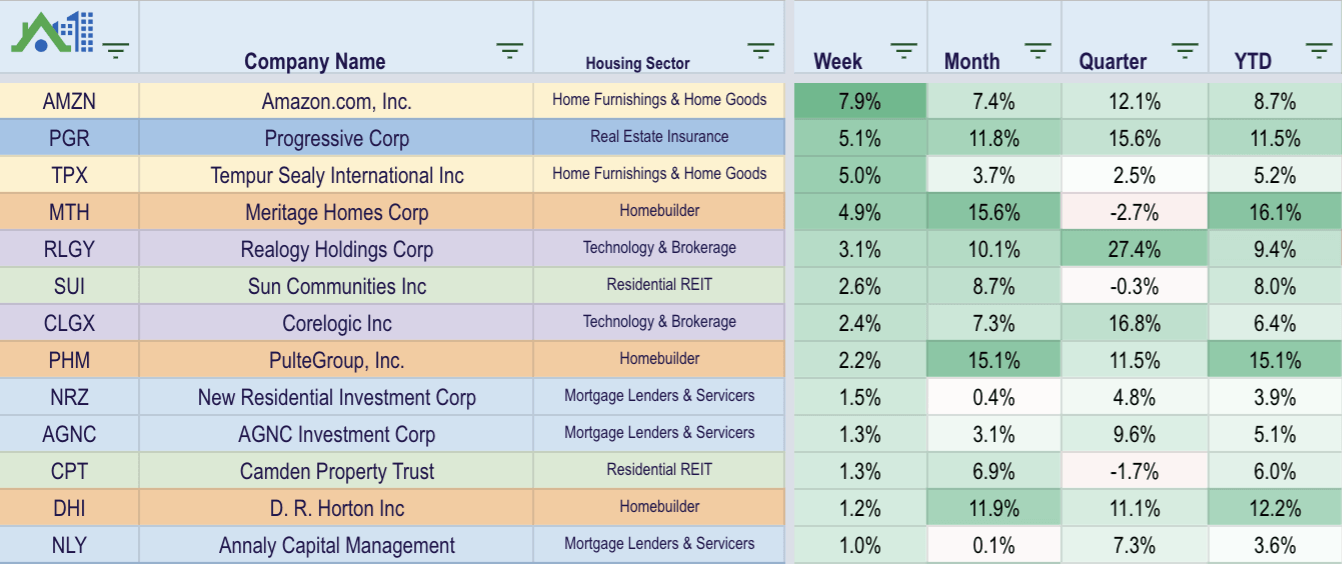 | | Company Name | Housing Sector | Week | Month | Quarter | YTD |
|---|---|---|---|---|---|---|
| AMZN | Amazon.com, Inc. | Home Furnishings & Home Goods | 7.9% | 7.4% | 12.1% | 8.7% |
| PGR | Progressive Corp | Real Estate Insurance | 5.1% | 11.8% | 15.6% | 11.5% |
| TPX | Tempur Sealy International Inc | Home Furnishings & Home Goods | 5.0% | 3.7% | 2.5% | 5.2% |
| MTH | Meritage Homes Corp | Homebuilder | 4.9% | 15.6% | -2.7% | 16.1% |
| RLGY | Realogy Holdings Corp | Technology & Brokerage | 3.1% | 10.1% | 27.4% | 9.4% |
| SUI | Sun Communities Inc | Residential REIT | 2.6% | 8.7% | -0.3% | 8.0% |
| CLGX | Corelogic Inc | Technology & Brokerage | 2.4% | 7.3% | 16.8% | 6.4% |
| PHM | PulteGroup, Inc. | Homebuilder | 2.2% | 15.1% | 11.5% | 15.1% |
| NRZ | New Residential Investment Corp | Mortgage Lenders & Servicers | 1.5% | 0.4% | 4.8% | 3.9% |
| AGNC | AGNC Investment Corp | Mortgage Lenders & Servicers | 1.3% | 3.1% | 9.6% | 5.1% |
| CPT | Camden Property Trust | Residential REIT | 1.3% | 6.9% | -1.7% | 6.0% |
| DHI | D. R. Horton Inc | Homebuilder | 1.2% | 11.9% | 11.1% | 12.2% |
| NLY | Annaly Capital Management | Mortgage Lenders & Servicers | 1.0% | 0.1% | 7.3% | 3.6% |